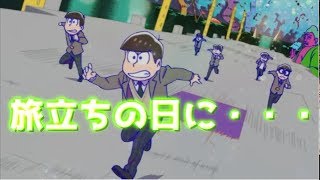 旅立ちの日に・・・